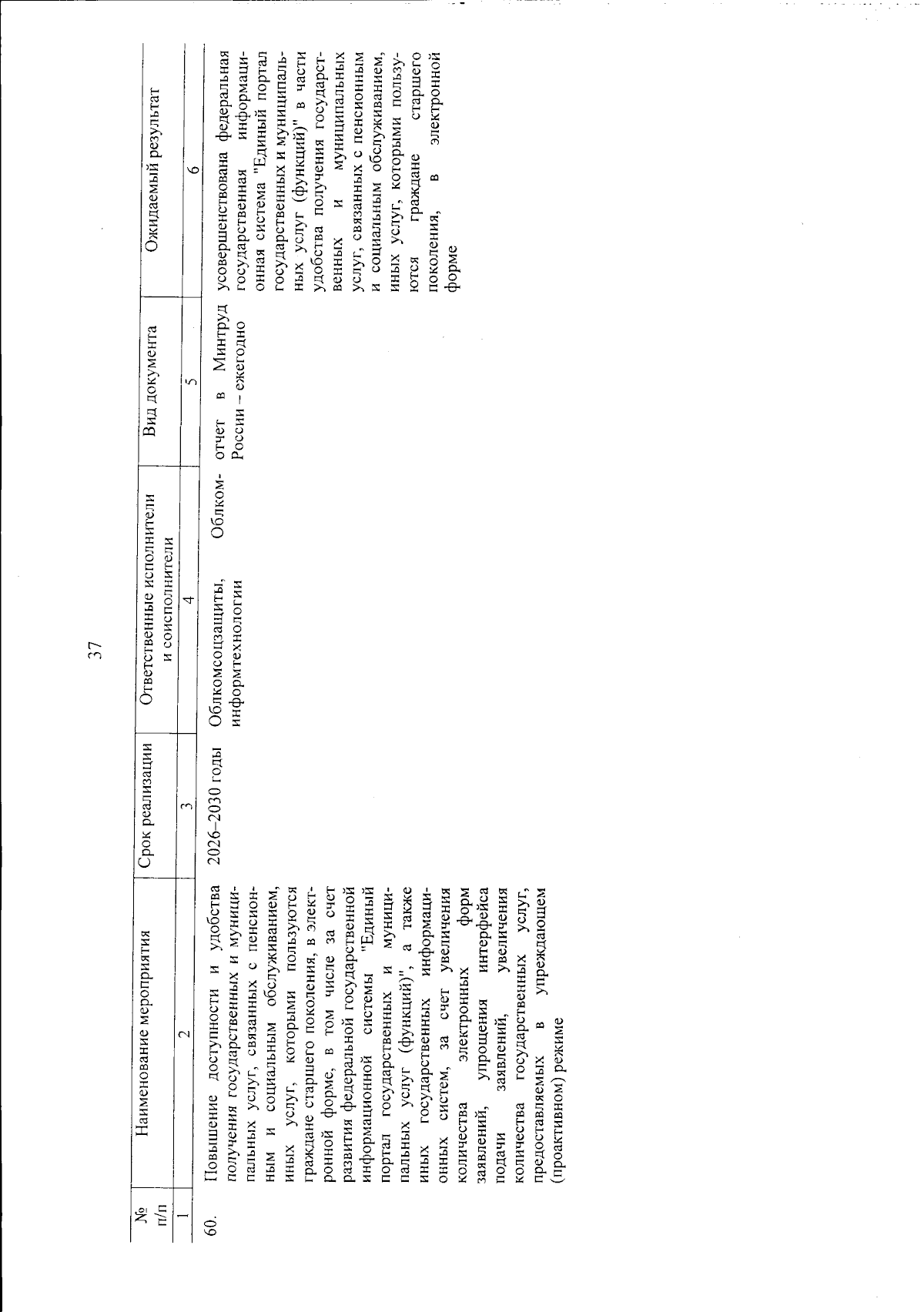 37

| № п/п | Наименование мероприятия | Срок реализации | Ответственные исполнители и соисполнители | Вид документа | Ожидаемый результат |
|---|---|---|---|---|---|
| 1 | 2 | 3 | 4 | 5 | 6 |
| 60. | Повышение доступности и удобства получения государственных и муниципальных услуг, связанных с пенсионным и социальным обслуживанием, иных услуг, которыми пользуются граждане старшего поколения, в электронной форме, в том числе за счет развития федеральной государственной информационной системы "Единый портал государственных и муниципальных услуг (функций)", а также иных государственных информационных систем, за счет увеличения количества электронных форм заявлений, упрощения интерфейса подачи заявлений, увеличения количества государственных услуг, предоставляемых в упреждающем (проактивном) режиме | 2026–2030 годы | Облкомсоцзащиты, Облкоминформтехнологии | отчет в Минтруд России – ежегодно | усовершенствована федеральная государственная информационная система "Единый портал государственных и муниципальных услуг (функций)" в части удобства получения государственных и муниципальных услуг, связанных с пенсионным и социальным обслуживанием, иных услуг, которыми пользуются граждане старшего поколения, в электронной форме |